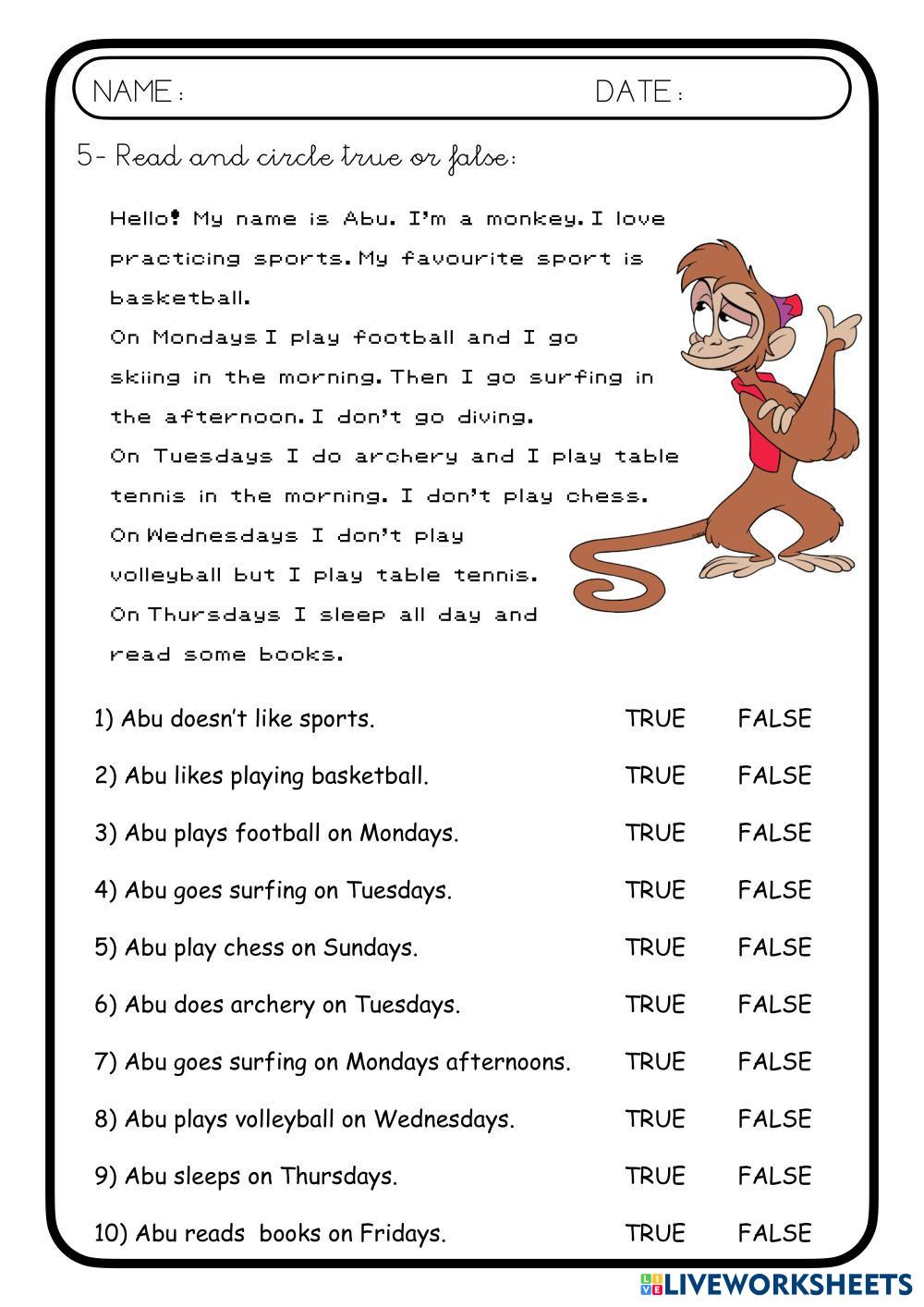 NAME :                                                                 DATE :

5- Read and circle true or false:

Hello! My name is Abu. I'm a monkey. I love practicing sports. My favourite sport is basketball.
On Mondays I play football and I go skiing in the morning. Then I go surfing in the afternoon. I don't go diving.
On Tuesdays I do archery and I play table tennis in the morning. I don't play chess.
On Wednesdays I don't play volleyball but I play table tennis.
On Thursdays I sleep all day and read some books.

1) Abu doesn't like sports. TRUE FALSE

2) Abu likes playing basketball. TRUE FALSE

3) Abu plays football on Mondays. TRUE FALSE

4) Abu goes surfing on Tuesdays. TRUE FALSE

5) Abu play chess on Sundays. TRUE FALSE

6) Abu does archery on Tuesdays. TRUE FALSE

7) Abu goes surfing on Mondays afternoons. TRUE FALSE

8) Abu plays volleyball on Wednesdays. TRUE FALSE

9) Abu sleeps on Thursdays. TRUE FALSE

10) Abu reads books on Fridays. TRUE FALSE

LIVEWORKSHEETS